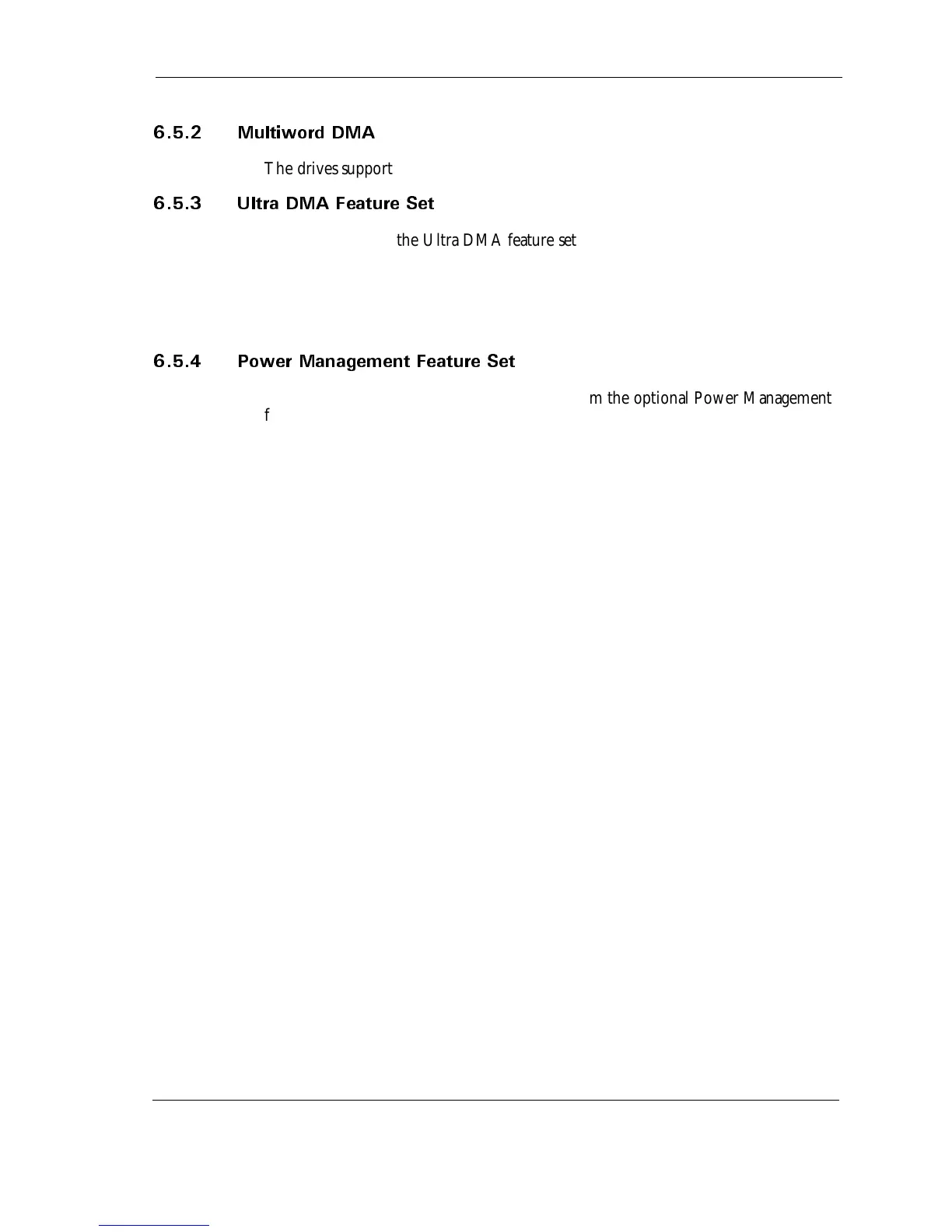 6.5.2 Multiword DMA

The drives support

6.5.3 Ultra DMA Feature Set

the Ultra DMA feature set

6.5.4 Power Management Feature Set

m the optional Power Management f